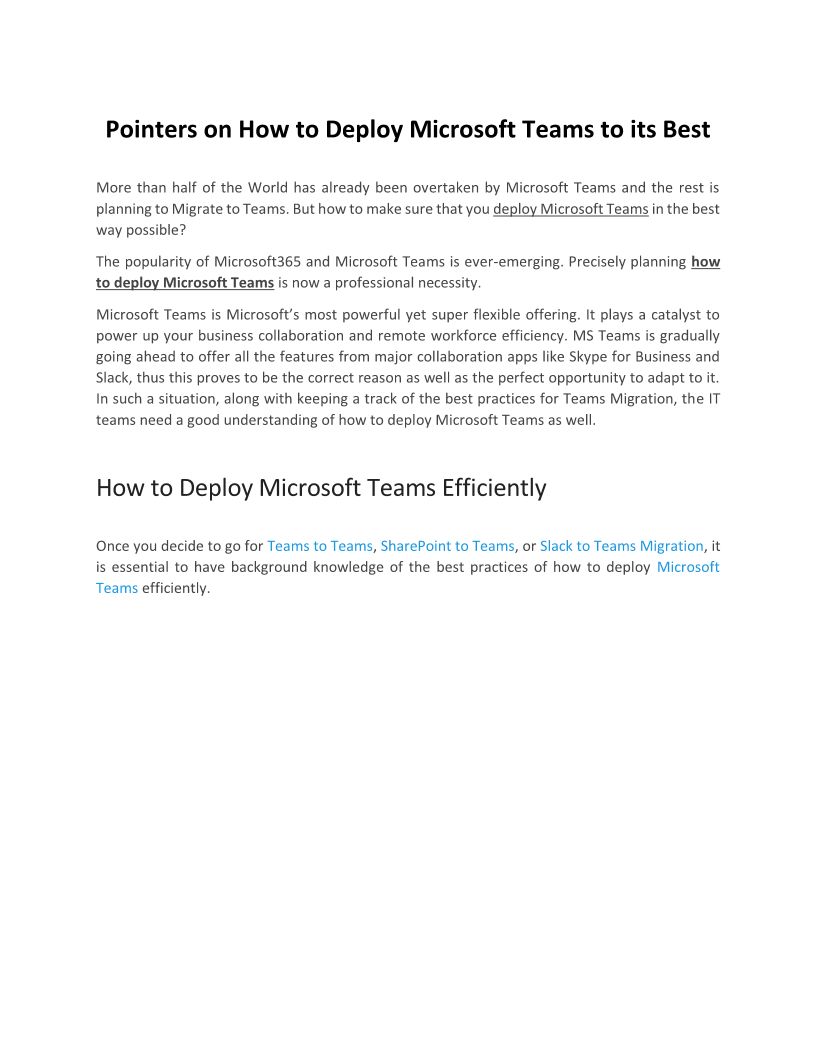 Pointers on How to Deploy Microsoft Teams to its Best

More than half of the World has already been overtaken by Microsoft Teams and the rest is planning to Migrate to Teams. But how to make sure that you deploy Microsoft Teams in the best way possible?

The popularity of Microsoft365 and Microsoft Teams is ever-emerging. Precisely planning how to deploy Microsoft Teams is now a professional necessity.

Microsoft Teams is Microsoft's most powerful yet super flexible offering. It plays a catalyst to power up your business collaboration and remote workforce efficiency. MS Teams is gradually going ahead to offer all the features from major collaboration apps like Skype for Business and Slack, thus this proves to be the correct reason as well as the perfect opportunity to adapt to it. In such a situation, along with keeping a track of the best practices for Teams Migration, the IT teams need a good understanding of how to deploy Microsoft Teams as well.

How to Deploy Microsoft Teams Efficiently

Once you decide to go for Teams to Teams, SharePoint to Teams, or Slack to Teams Migration, it is essential to have background knowledge of the best practices of how to deploy Microsoft Teams efficiently.